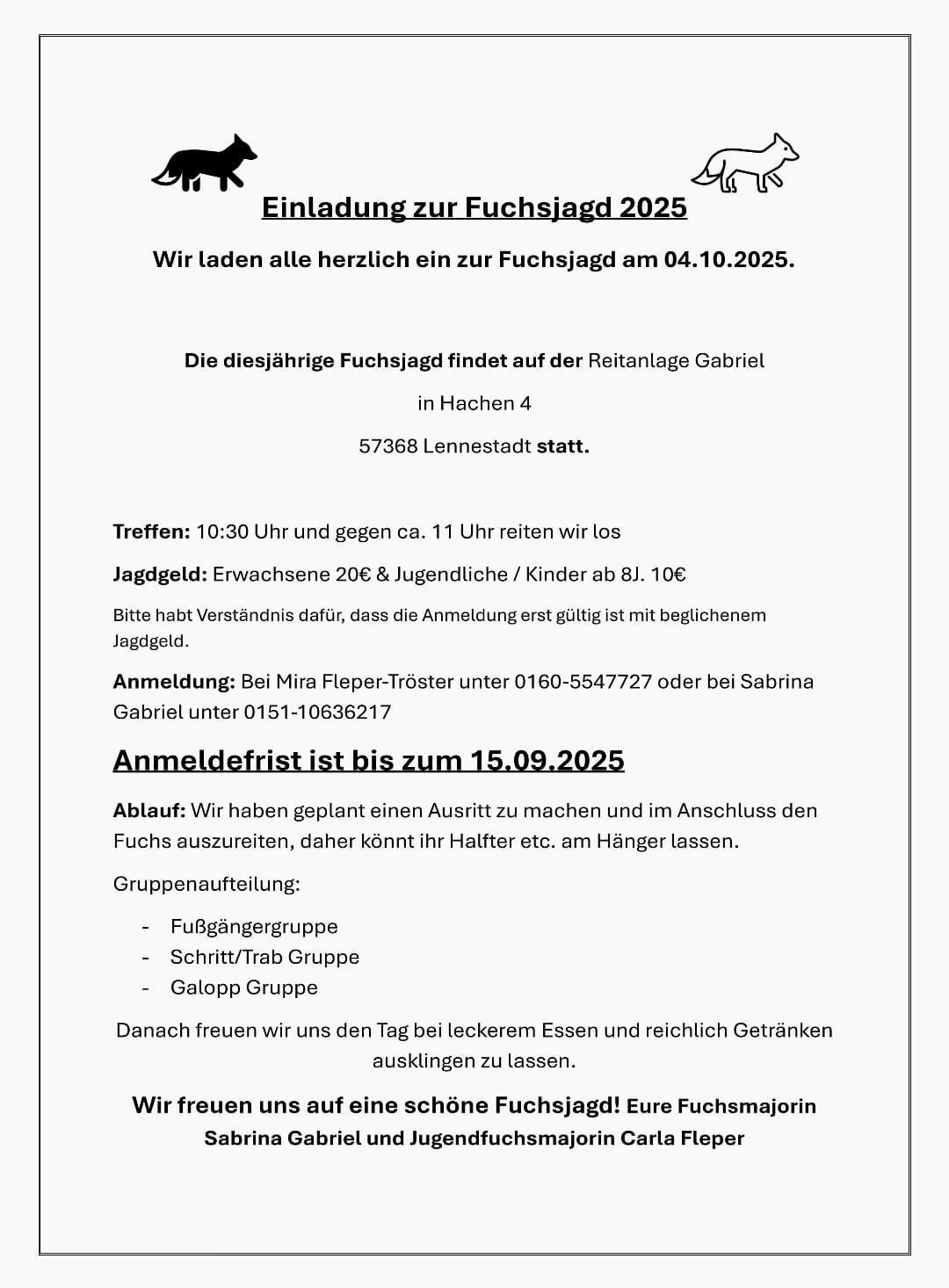 Einladung zur Fuchsjagd 2025

Wir laden alle herzlich ein zur Fuchsjagd am 04.10.2025.

Die diesjährige Fuchsjagd findet auf der Reitanlage Gabriel

in Hachen 4

57368 Lennestadt statt.

Treffen: 10:30 Uhr und gegen ca. 11 Uhr reiten wir los

Jagdgeld: Erwachsene 20€ & Jugendliche / Kinder ab 8J. 10€

Bitte habt Verständnis dafür, dass die Anmeldung erst gültig ist mit beglichenem Jagdgeld.

Anmeldung: Bei Mira Fleper-Tröster unter 0160-5547727 oder bei Sabrina Gabriel unter 0151-10636217

Anmeldefrist ist bis zum 15.09.2025

Ablauf: Wir haben geplant einen Ausritt zu machen und im Anschluss den Fuchs auszureiten, daher könnt ihr Halfter etc. am Hänger lassen.

Gruppenaufteilung:

- Fußgängergruppe
- Schritt/Trab Gruppe
- Galopp Gruppe

Danach freuen wir uns den Tag bei leckerem Essen und reichlich Getränken ausklingen zu lassen.

Wir freuen uns auf eine schöne Fuchsjagd! Eure Fuchsmajorin Sabrina Gabriel und Jugendfuchsmajorin Carla Fleper